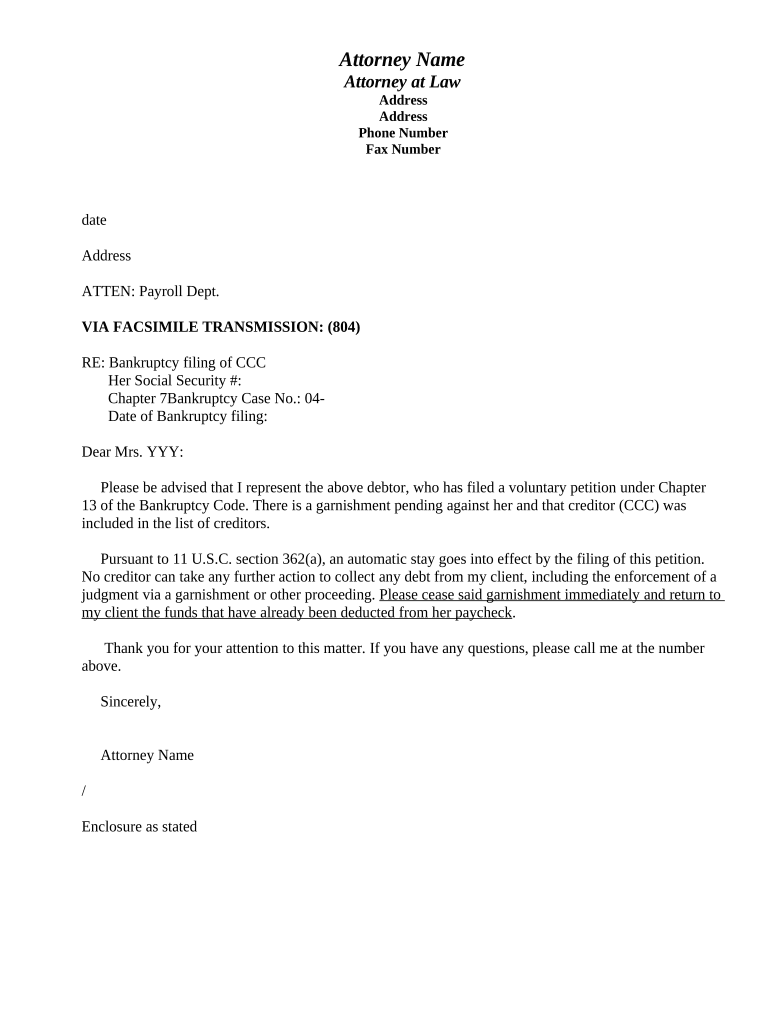 Attorney Name
Attorney at Law
Address
Address
Phone Number
Fax Number

date

Address

ATTEN: Payroll Dept.

VIA FACSIMILE TRANSMISSION: (804)

RE: Bankruptcy filing of CCC
Her Social Security #:
Chapter 7Bankruptcy Case No.: 04-
Date of Bankruptcy filing:

Dear Mrs. YYY:

Please be advised that I represent the above debtor, who has filed a voluntary petition under Chapter 13 of the Bankruptcy Code. There is a garnishment pending against her and that creditor (CCC) was included in the list of creditors.

Pursuant to 11 U.S.C. section 362(a), an automatic stay goes into effect by the filing of this petition. No creditor can take any further action to collect any debt from my client, including the enforcement of a judgment via a garnishment or other proceeding. Please cease said garnishment immediately and return to my client the funds that have already been deducted from her paycheck.

Thank you for your attention to this matter. If you have any questions, please call me at the number above.

Sincerely,

Attorney Name

/

Enclosure as stated